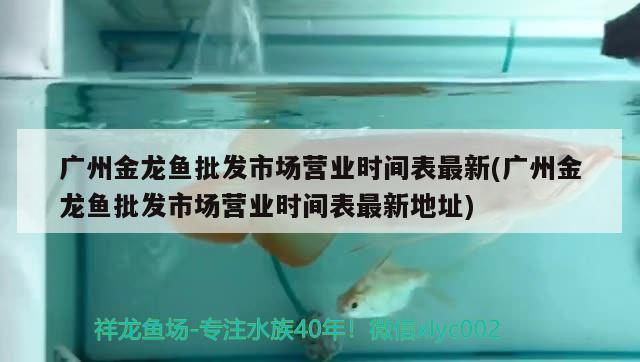 广州金龙鱼批发市场营业时间表最新(广州金龙鱼批发市场营业时间表最新地址)

祥龙鱼场-专注水族40年！微信xlyc002